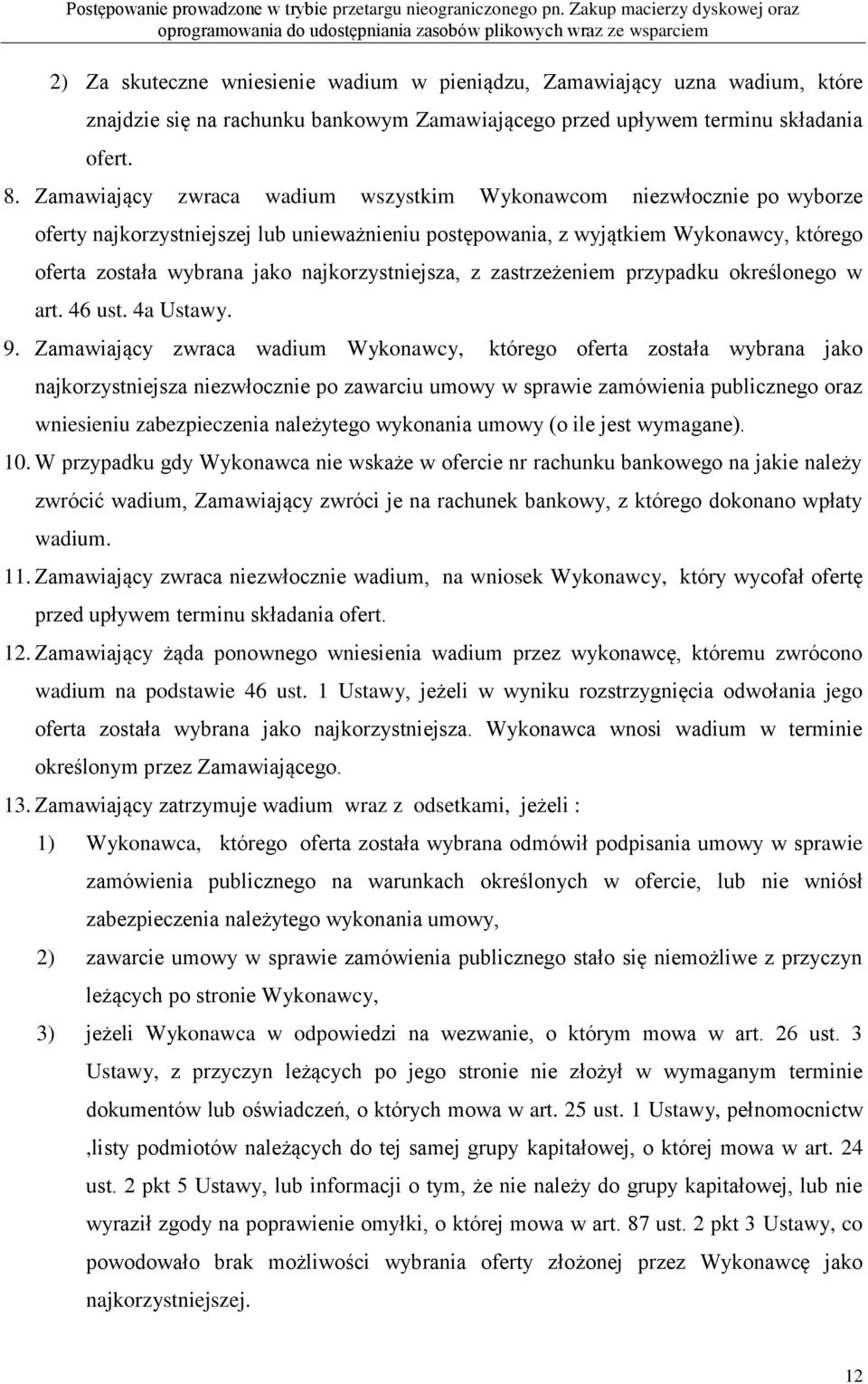 Postępowanie prowadzone w trybie przetargu nieograniczonego pn. Zakup macierzy dyskowej oraz oprogramowania do udostępniania zasobów plikowych wraz ze wsparciem

2) Za skuteczne wniesienie wadium w pieniądzu, Zamawiający uzna wadium, które znajdzie się na rachunku bankowym Zamawiającego przed upływem terminu składania ofert.

8. Zamawiający zwraca wadium wszystkim Wykonawcom niezwłocznie po wyborze oferty najkorzystniejszej lub unieważnieniu postępowania, z wyjątkiem Wykonawcy, którego oferta została wybrana jako najkorzystniejsza, z zastrzeżeniem przypadku określonego w art. 46 ust. 4a Ustawy.

9. Zamawiający zwraca wadium Wykonawcy, którego oferta została wybrana jako najkorzystniejsza niezwłocznie po zawarciu umowy w sprawie zamówienia publicznego oraz wniesieniu zabezpieczenia należytego wykonania umowy (o ile jest wymagane).

10. W przypadku gdy Wykonawca nie wskaże w ofercie nr rachunku bankowego na jakie należy zwrócić wadium, Zamawiający zwróci je na rachunek bankowy, z którego dokonano wpłaty wadium.

11. Zamawiający zwraca niezwłocznie wadium, na wniosek Wykonawcy, który wycofał ofertę przed upływem terminu składania ofert.

12. Zamawiający żąda ponownego wniesienia wadium przez wykonawcę, któremu zwrócono wadium na podstawie 46 ust. 1 Ustawy, jeżeli w wyniku rozstrzygnięcia odwołania jego oferta została wybrana jako najkorzystniejsza. Wykonawca wnosi wadium w terminie określonym przez Zamawiającego.

13. Zamawiający zatrzymuje wadium wraz z odsetkami, jeżeli :

1) Wykonawca, którego oferta została wybrana odmówił podpisania umowy w sprawie zamówienia publicznego na warunkach określonych w ofercie, lub nie wniósł zabezpieczenia należytego wykonania umowy,

2) zawarcie umowy w sprawie zamówienia publicznego stało się niemożliwe z przyczyn leżących po stronie Wykonawcy,

3) jeżeli Wykonawca w odpowiedzi na wezwanie, o którym mowa w art. 26 ust. 3 Ustawy, z przyczyn leżących po jego stronie nie złożył w wymaganym terminie dokumentów lub oświadczeń, o których mowa w art. 25 ust. 1 Ustawy, pełnomocnictw ,listy podmiotów należących do tej samej grupy kapitałowej, o której mowa w art. 24 ust. 2 pkt 5 Ustawy, lub informacji o tym, że nie należy do grupy kapitałowej, lub nie wyraził zgody na poprawienie omyłki, o której mowa w art. 87 ust. 2 pkt 3 Ustawy, co powodowało brak możliwości wybrania oferty złożonej przez Wykonawcę jako najkorzystniejszej.

12